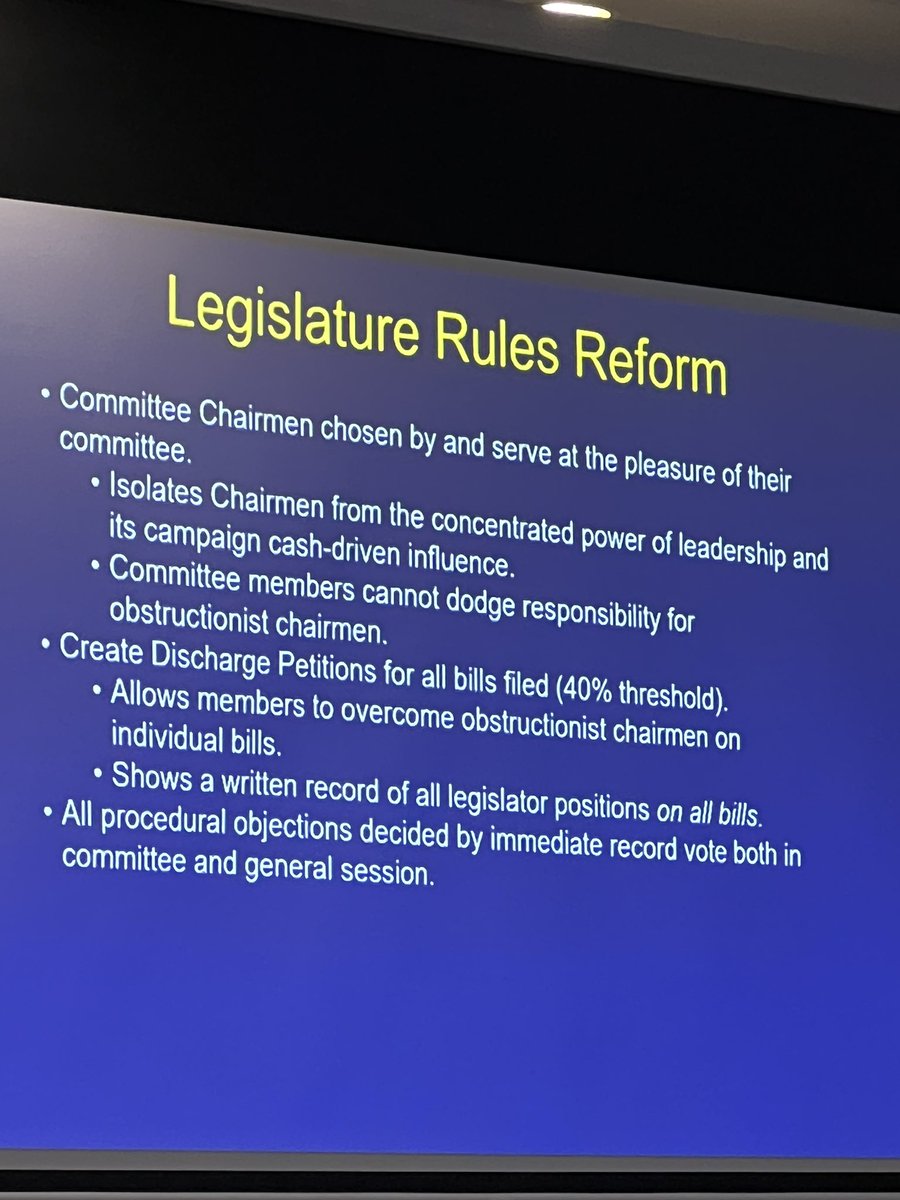 Legislature Rules Reform

• Committee Chairmen chosen by and serve at the pleasure of their committee.
  • Isolates Chairmen from the concentrated power of leadership and its campaign cash-driven influence.
  • Committee members cannot dodge responsibility for obstructionist chairmen.
• Create Discharge Petitions for all bills filed (40% threshold).
  • Allows members to overcome obstructionist chairmen on individual bills.
  • Shows a written record of all legislator positions on all bills.
• All procedural objections decided by immediate record vote both in committee and general session.